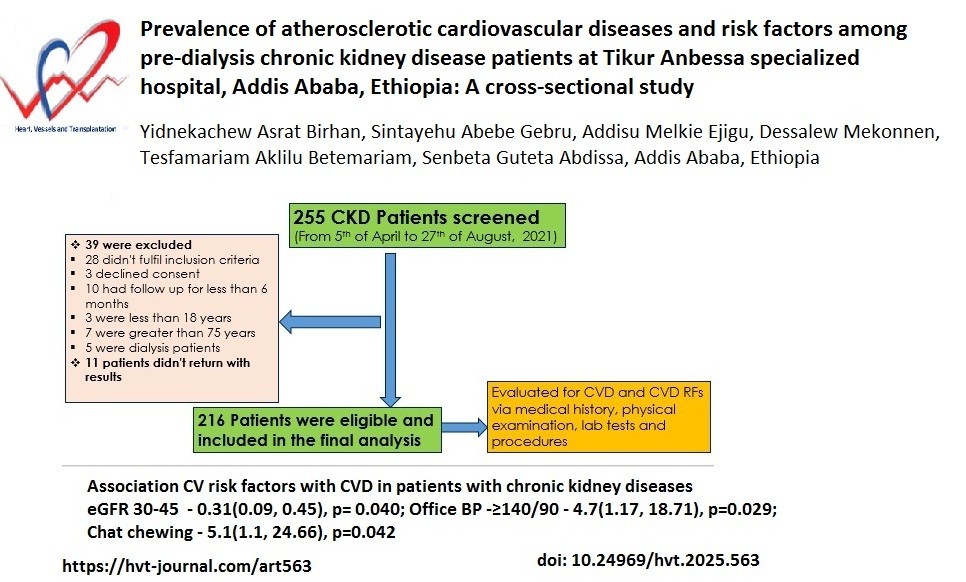 Heart, Vessels and Transplantation

Prevalence of atherosclerotic cardiovascular diseases and risk factors among pre-dialysis chronic kidney disease patients at Tikur Anbessa specialized hospital, Addis Ababa, Ethiopia: A cross-sectional study

Yidnekachew Asrat Birhan, Sintayehu Abebe Gebru, Addisu Melkie Ejigu, Dessalew Mekonnen, Tesfamariam Aklilu Betemariam, Senbeta Guteta Abdissa, Addis Ababa, Ethiopia

255 CKD Patients screened
(From 5th of April to 27th of August, 2021)

❖ 39 were excluded
▪ 28 didn't fulfil inclusion criteria
▪ 3 declined consent
▪ 10 had follow up for less than 6 months
▪ 3 were less than 18 years
▪ 7 were greater than 75 years
▪ 5 were dialysis patients
❖ 11 patients didn't return with results

216 Patients were eligible and included in the final analysis

Evaluated for CVD and CVD RFs via medical history, physical examination, lab tests and procedures

Association CV risk factors with CVD in patients with chronic kidney diseases
eGFR 30-45 - 0.31(0.09, 0.45), p= 0.040; Office BP -≥140/90 - 4.7(1.17, 18.71), p=0.029; Chat chewing - 5.1(1.1, 24.66), p=0.042

https://hvt-journal.com/art563

doi: 10.24969/hvt.2025.563